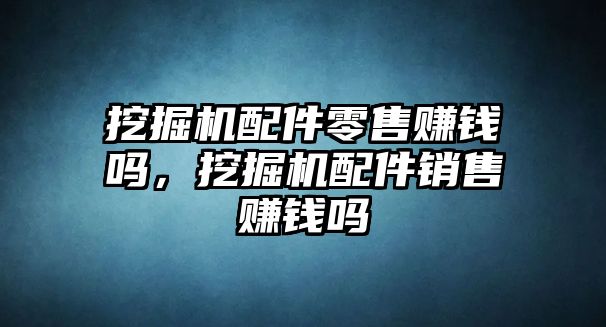 挖掘机配件零售赚钱吗，挖掘机配件销售赚钱吗